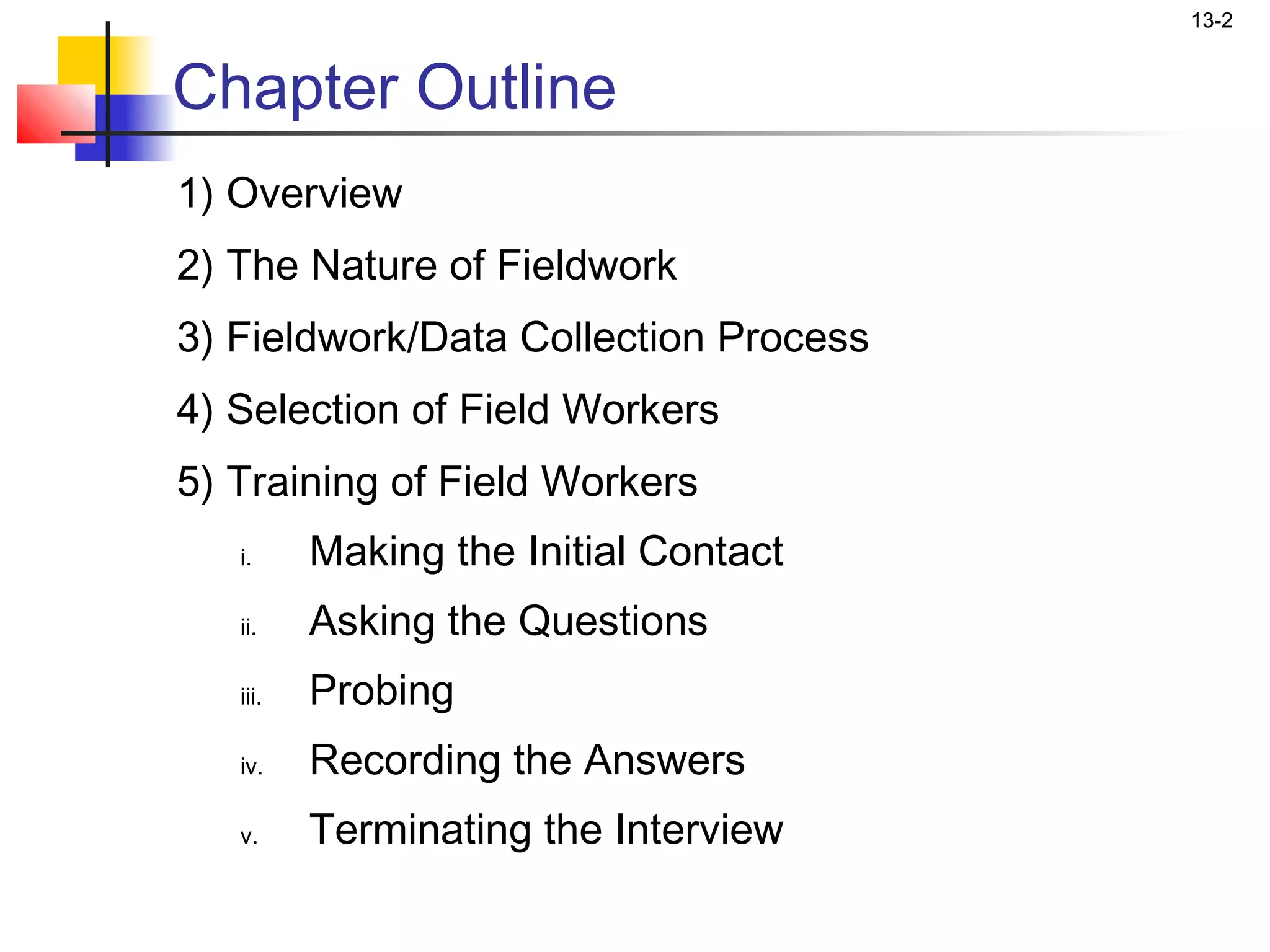 13-2

Chapter Outline

1) Overview

2) The Nature of Fieldwork

3) Fieldwork/Data Collection Process

4) Selection of Field Workers

5) Training of Field Workers

i. Making the Initial Contact

ii. Asking the Questions

iii. Probing

iv. Recording the Answers

v. Terminating the Interview